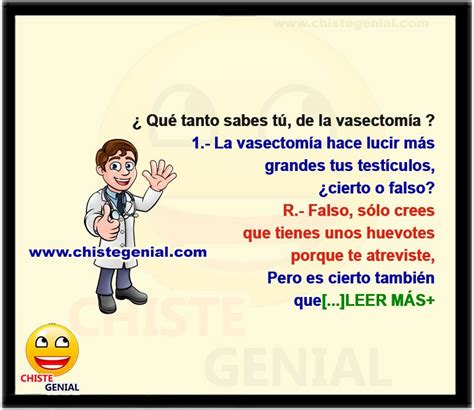 www.chistegenial.com

¿ Qué tanto sabes tú, de la vasectomía ?

1.- La vasectomía hace lucir más grandes tus testículos, ¿cierto o falso?

R.- Falso, sólo crees que tienes unos huevotes porque te atreviste,

Pero es cierto también que[...]LEER MÁS+

www.chistegenial.com

CHISTE GENIAL

CHISTE GENIAL